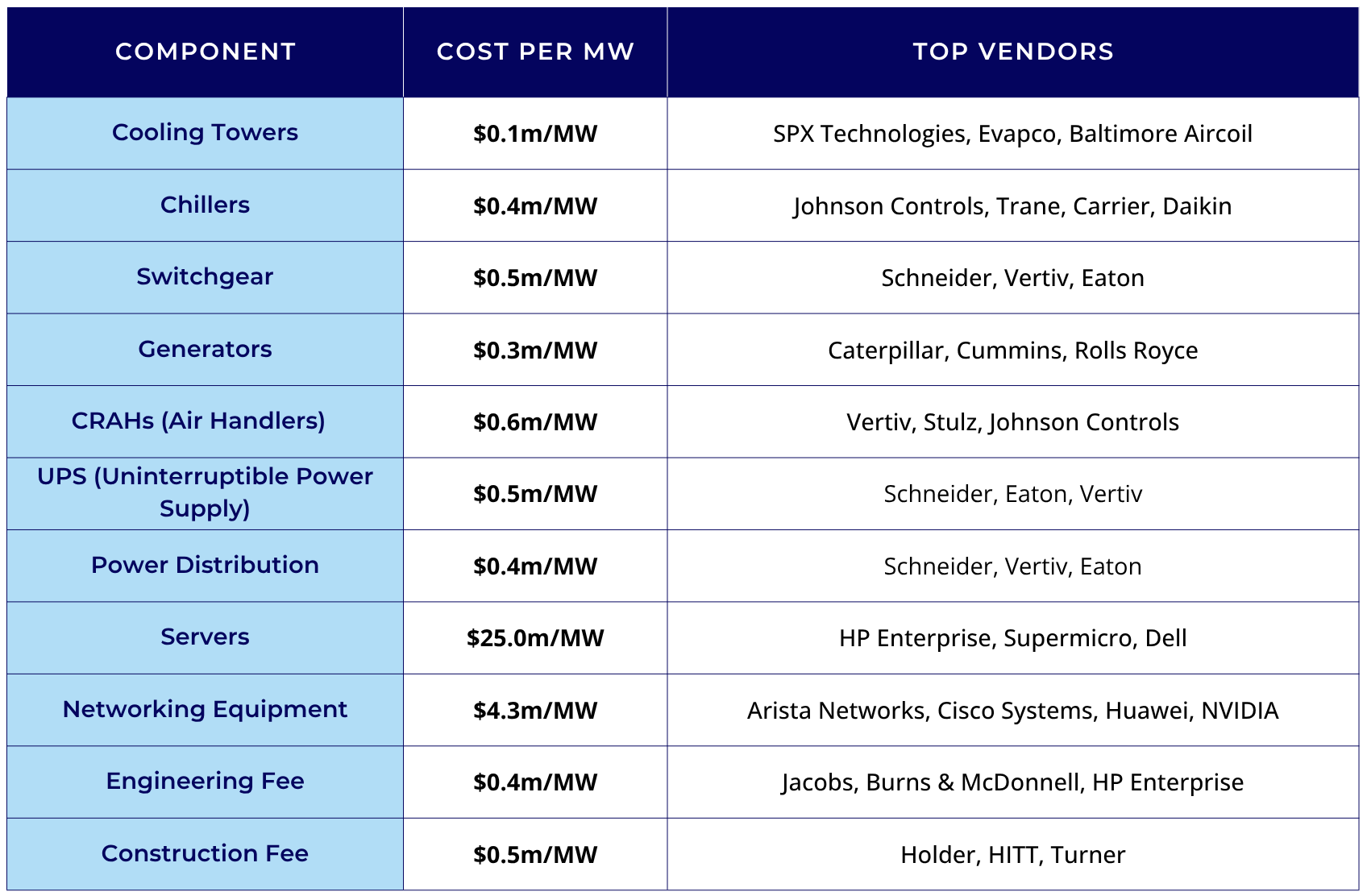 | COMPONENT | COST PER MW | TOP VENDORS |
|---|---|---|
| Cooling Towers | \$0.1m/MW | SPX Technologies, Evapco, Baltimore Aircoil |
| Chillers | \$0.4m/MW | Johnson Controls, Trane, Carrier, Daikin |
| Switchgear | \$0.5m/MW | Schneider, Vertiv, Eaton |
| Generators | \$0.3m/MW | Caterpillar, Cummins, Rolls Royce |
| CRAHs (Air Handlers) | \$0.6m/MW | Vertiv, Stulz, Johnson Controls |
| UPS (Uninterruptible Power Supply) | \$0.5m/MW | Schneider, Eaton, Vertiv |
| Power Distribution | \$0.4m/MW | Schneider, Vertiv, Eaton |
| Servers | \$25.0m/MW | HP Enterprise, Supermicro, Dell |
| Networking Equipment | \$4.3m/MW | Arista Networks, Cisco Systems, Huawei, NVIDIA |
| Engineering Fee | \$0.4m/MW | Jacobs, Burns & McDonnell, HP Enterprise |
| Construction Fee | \$0.5m/MW | Holder, HITT, Turner |